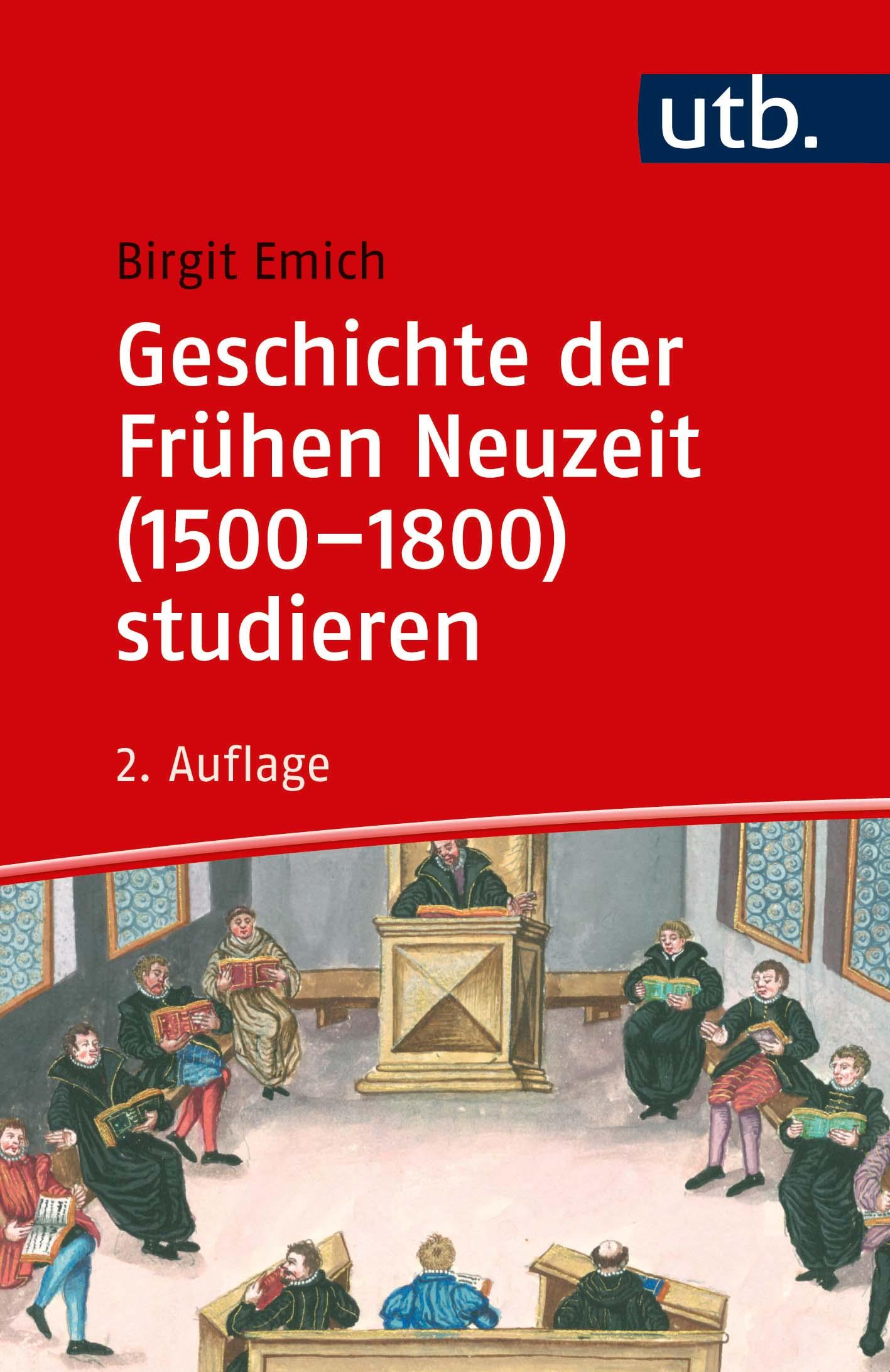 utb.

Birgit Emich

Geschichte der Frühen Neuzeit (1500–1800) studieren

2. Auflage